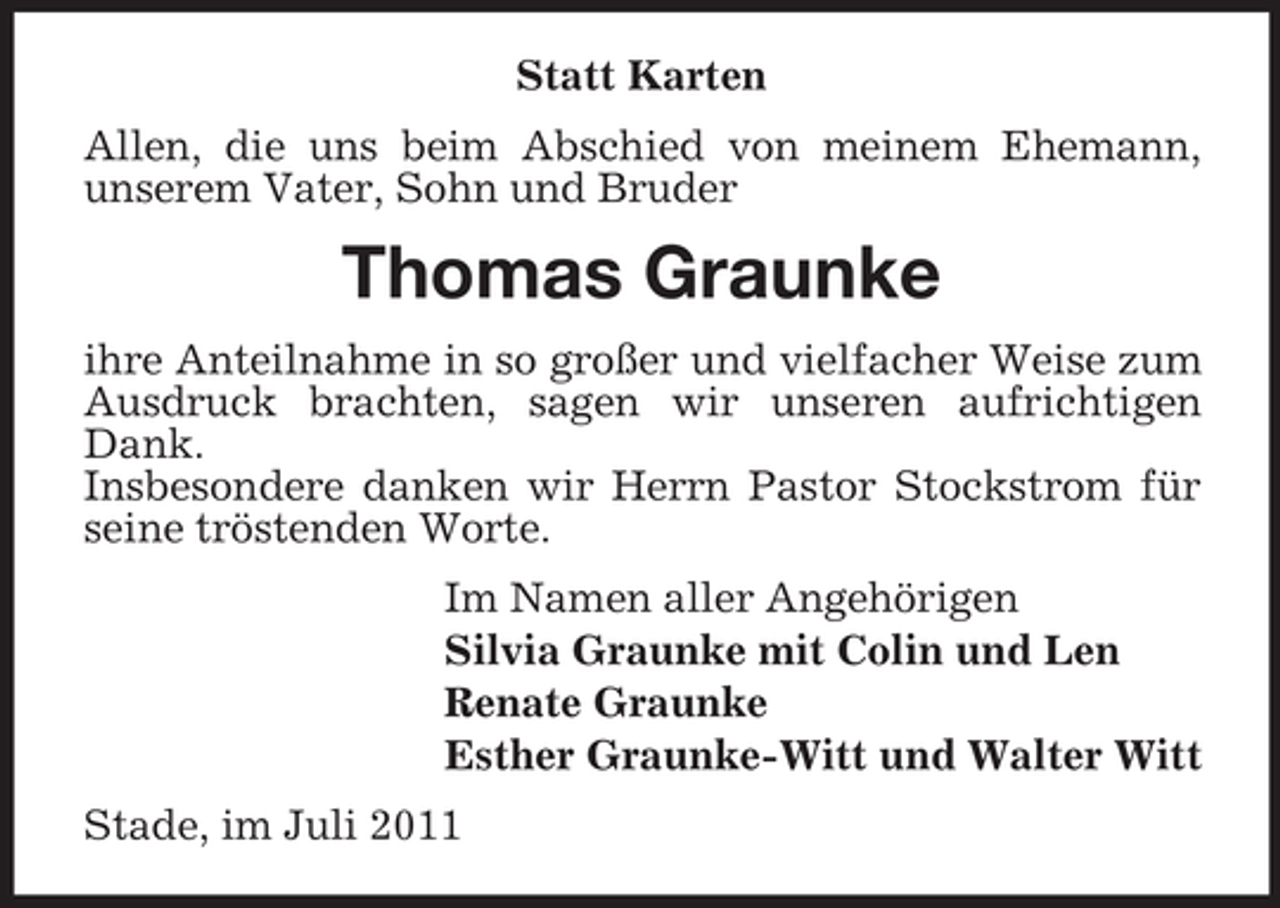 Statt Karten

Allen, die uns beim Abschied von meinem Ehemann, unserem Vater, Sohn und Bruder

Thomas Graunke

ihre Anteilnahme in so großer und vielfacher Weise zum Ausdruck brachten, sagen wir unseren aufrichtigen Dank.
Insbesondere danken wir Herrn Pastor Stockstrom für seine tröstenden Worte.

Im Namen aller Angehörigen
Silvia Graunke mit Colin und Len
Renate Graunke
Esther Graunke-Witt und Walter Witt

Stade, im Juli 2011